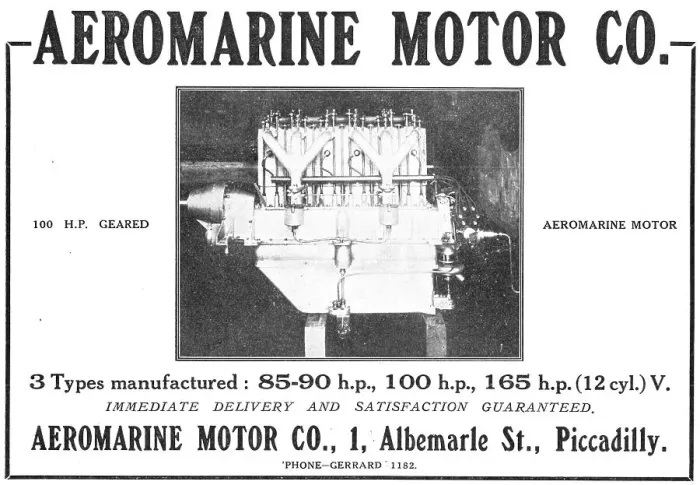 AEROMARINE MOTOR CO.

100 H.P. GEARED

AEROMARINE MOTOR

3 Types manufactured : 85-90 h.p., 100 h.p., 165 h.p. (12 cyl.) V.

IMMEDIATE DELIVERY AND SATISFACTION GUARANTEED.

AEROMARINE MOTOR CO., 1, Albemarle St., Piccadilly.

'PHONE—GERRARD 1182.